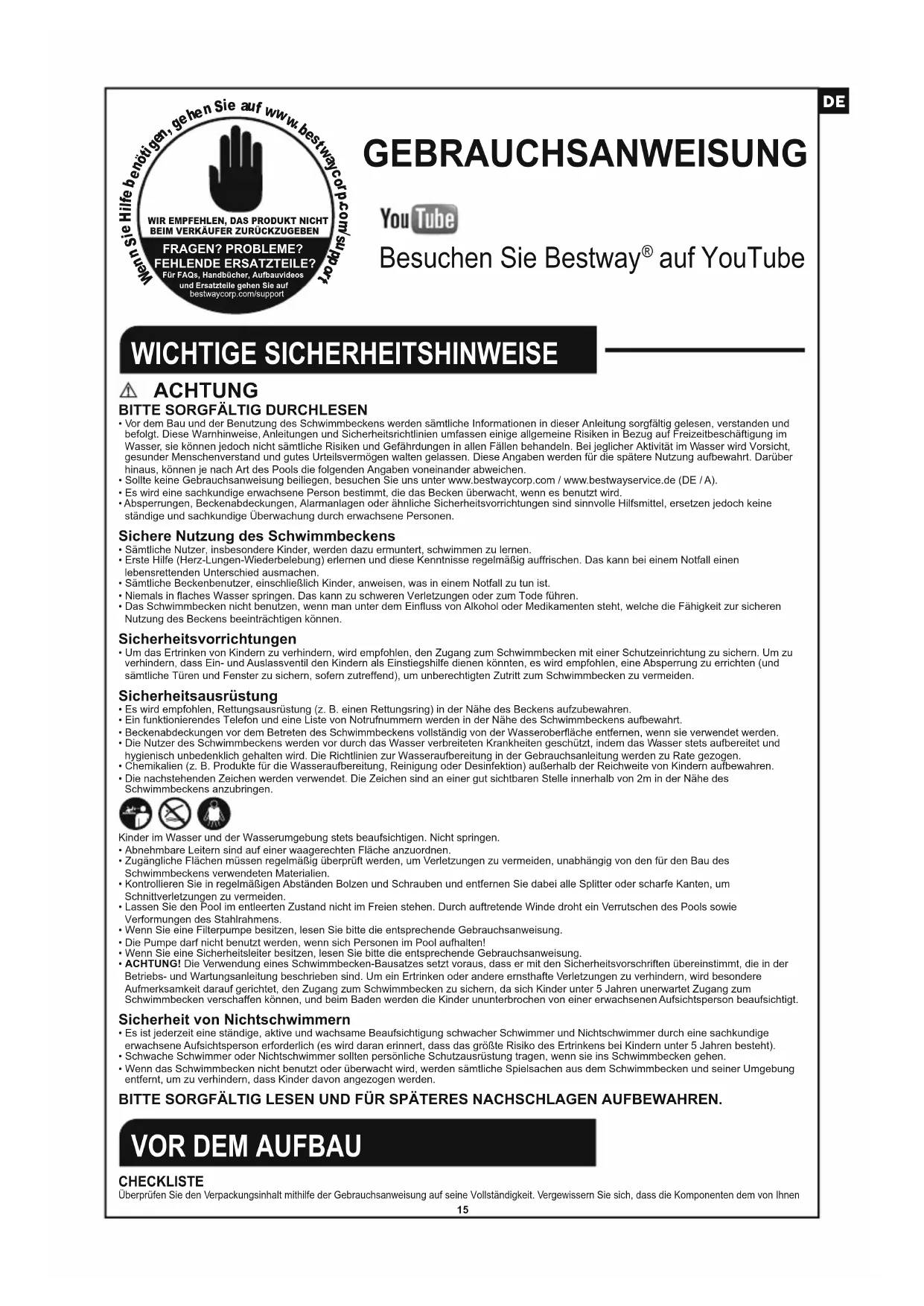 DE

Wenn Sie Hilfe benötigen, gehen Sie auf www.bestwaycorp.com/support

WIR EMPFEHLEN, DAS PRODUKT NICHT BEIM VERKÄUFER ZURÜCKZUGEBEN

FRAGEN? PROBLEME? FEHLENDE ERSATZTEILE?
Für FAQs, Handbücher, Aufbauvideos und Ersatzteile gehen Sie auf bestwaycorp.com/support

GEBRAUCHSANWEISUNG

YouTube

Besuchen Sie Bestway® auf YouTube

WICHTIGE SICHERHEITSHINWEISE

ACHTUNG
BITTE SORGFÄLTIG DURCHLESEN
• Vor dem Bau und der Benutzung des Schwimmbeckens werden sämtliche Informationen in dieser Anleitung sorgfältig gelesen, verstanden und befolgt. Diese Warnhinweise, Anleitungen und Sicherheitsrichtlinien umfassen einige allgemeine Risiken in Bezug auf Freizeitbeschäftigung im Wasser, sie können jedoch nicht sämtliche Risiken und Gefährdungen in allen Fällen behandeln. Bei jeglicher Aktivität im Wasser wird Vorsicht, gesunder Menschenverstand und gutes Urteilsvermögen walten gelassen. Diese Angaben werden für die spätere Nutzung aufbewahrt. Darüber hinaus, können je nach Art des Pools die folgenden Angaben voneinander abweichen.
• Sollte keine Gebrauchsanweisung beiliegen, besuchen Sie uns unter www.bestwaycorp.com / www.bestwayservice.de (DE / A).
• Es wird eine sachkundige erwachsene Person bestimmt, die das Becken überwacht, wenn es benutzt wird.
• Absperrungen, Beckenabdeckungen, Alarmanlagen oder ähnliche Sicherheitsvorrichtungen sind sinnvolle Hilfsmittel, ersetzen jedoch keine ständige und sachkundige Überwachung durch erwachsene Personen.

Sichere Nutzung des Schwimmbeckens
• Sämtliche Nutzer, insbesondere Kinder, werden dazu ermuntert, schwimmen zu lernen.
• Erste Hilfe (Herz-Lungen-Wiederbelebung) erlernen und diese Kenntnisse regelmäßig auffrischen. Das kann bei einem Notfall einen lebensrettenden Unterschied ausmachen.
• Sämtliche Beckenbenutzer, einschließlich Kinder, anweisen, was in einem Notfall zu tun ist.
• Niemals in flaches Wasser springen. Das kann zu schweren Verletzungen oder zum Tode führen.
• Das Schwimmbecken nicht benutzen, wenn man unter dem Einfluss von Alkohol oder Medikamenten steht, welche die Fähigkeit zur sicheren Nutzung des Beckens beeinträchtigen können.

Sicherheitsvorrichtungen
• Um das Ertrinken von Kindern zu verhindern, wird empfohlen, den Zugang zum Schwimmbecken mit einer Schutzeinrichtung zu sichern. Um zu verhindern, dass Ein- und Auslassventil den Kindern als Einstiegshilfe dienen könnten, es wird empfohlen, eine Absperrung zu errichten (und sämtliche Türen und Fenster zu sichern, sofern zutreffend), um unberechtigten Zutritt zum Schwimmbecken zu vermeiden.

Sicherheitsausrüstung
• Es wird empfohlen, Rettungsausrüstung (z. B. einen Rettungsring) in der Nähe des Beckens aufzubewahren.
• Ein funktionierendes Telefon und eine Liste von Notrufnummern werden in der Nähe des Schwimmbeckens aufbewahrt.
• Beckenabdeckungen vor dem Betreten des Schwimmbeckens vollständig von der Wasseroberfläche entfernen, wenn sie verwendet werden.
• Die Nutzer des Schwimmbeckens werden vor durch das Wasser verbreiteten Krankheiten geschützt, indem das Wasser stets aufbereitet und hygienisch unbedenklich gehalten wird. Die Richtlinien zur Wasseraufbereitung in der Gebrauchsanleitung werden zu Rate gezogen.
• Chemikalien (z. B. Produkte für die Wasseraufbereitung, Reinigung oder Desinfektion) außerhalb der Reichweite von Kindern aufbewahren.
• Die nachstehenden Zeichen werden verwendet. Die Zeichen sind an einer gut sichtbaren Stelle innerhalb von 2m in der Nähe des Schwimmbeckens anzubringen.

Kinder im Wasser und der Wasserumgebung stets beaufsichtigen. Nicht springen.
• Abnehmbare Leitern sind auf einer waagerechten Fläche anzuordnen.
• Zugängliche Flächen müssen regelmäßig überprüft werden, um Verletzungen zu vermeiden, unabhängig von den für den Bau des Schwimmbeckens verwendeten Materialien.
• Kontrollieren Sie in regelmäßigen Abständen Bolzen und Schrauben und entfernen Sie dabei alle Splitter oder scharfe Kanten, um Schnittverletzungen zu vermeiden.
• Lassen Sie den Pool im entleerten Zustand nicht im Freien stehen. Durch auftretende Winde droht ein Verrutschen des Pools sowie Verformungen des Stahlrahmens.
• Wenn Sie eine Filterpumpe besitzen, lesen Sie bitte die entsprechende Gebrauchsanweisung.
• Die Pumpe darf nicht benutzt werden, wenn sich Personen im Pool aufhalten!
• Wenn Sie eine Sicherheitsleiter besitzen, lesen Sie bitte die entsprechende Gebrauchsanweisung.
• ACHTUNG! Die Verwendung eines Schwimmbecken-Bausatzes setzt voraus, dass er mit den Sicherheitsvorschriften übereinstimmt, die in der Betriebs- und Wartungsanleitung beschrieben sind. Um ein Ertrinken oder andere ernsthafte Verletzungen zu verhindern, wird besondere Aufmerksamkeit darauf gerichtet, den Zugang zum Schwimmbecken zu sichern, da sich Kinder unter 5 Jahren unerwartet Zugang zum Schwimmbecken verschaffen können, und beim Baden werden die Kinder ununterbrochen von einer erwachsenen Aufsichtsperson beaufsichtigt.

Sicherheit von Nichtschwimmern
• Es ist jederzeit eine ständige, aktive und wachsame Beaufsichtigung schwacher Schwimmer und Nichtschwimmer durch eine sachkundige erwachsene Aufsichtsperson erforderlich (es wird daran erinnert, dass das größte Risiko des Ertrinkens bei Kindern unter 5 Jahren besteht).
• Schwache Schwimmer oder Nichtschwimmer sollten persönliche Schutzausrüstung tragen, wenn sie ins Schwimmbecken gehen.
• Wenn das Schwimmbecken nicht benutzt oder überwacht wird, werden sämtliche Spielsachen aus dem Schwimmbecken und seiner Umgebung entfernt, um zu verhindern, dass Kinder davon angezogen werden.

BITTE SORGFÄLTIG LESEN UND FÜR SPÄTERES NACHSCHLAGEN AUFBEWAHREN.

VOR DEM AUFBAU

CHECKLISTE
Überprüfen Sie den Verpackungsinhalt mithilfe der Gebrauchsanweisung auf seine Vollständigkeit. Vergewissern Sie sich, dass die Komponenten dem von Ihnen

15